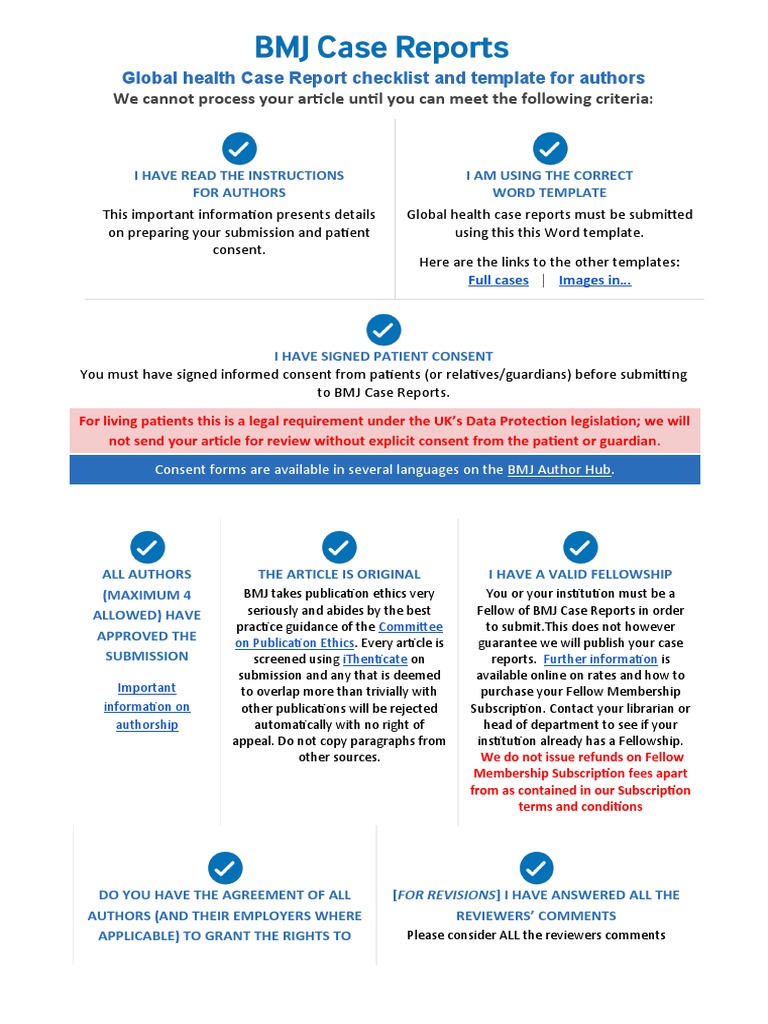 BMJ Case Reports

Global health Case Report checklist and template for authors

We cannot process your article until you can meet the following criteria:

I HAVE READ THE INSTRUCTIONS FOR AUTHORS

This important information presents details on preparing your submission and patient consent.

I AM USING THE CORRECT WORD TEMPLATE

Global health case reports must be submitted using this this Word template.

Here are the links to the other templates: Full cases | Images in...

I HAVE SIGNED PATIENT CONSENT

You must have signed informed consent from patients (or relatives/guardians) before submitting to BMJ Case Reports.

For living patients this is a legal requirement under the UK's Data Protection legislation; we will not send your article for review without explicit consent from the patient or guardian.

Consent forms are available in several languages on the BMJ Author Hub.

ALL AUTHORS (MAXIMUM 4 ALLOWED) HAVE APPROVED THE SUBMISSION

Important information on authorship

THE ARTICLE IS ORIGINAL

BMJ takes publication ethics very seriously and abides by the best practice guidance of the Committee on Publication Ethics. Every article is screened using iThenticate on submission and any that is deemed to overlap more than trivially with other publications will be rejected automatically with no right of appeal. Do not copy paragraphs from other sources.

I HAVE A VALID FELLOWSHIP

You or your institution must be a Fellow of BMJ Case Reports in order to submit.This does not however guarantee we will publish your case reports. Further information is available online on rates and how to purchase your Fellow Membership Subscription. Contact your librarian or head of department to see if your institution already has a Fellowship. We do not issue refunds on Fellow Membership Subscription fees apart from as contained in our Subscription terms and conditions

DO YOU HAVE THE AGREEMENT OF ALL AUTHORS (AND THEIR EMPLOYERS WHERE APPLICABLE) TO GRANT THE RIGHTS TO

[FOR REVISIONS] I HAVE ANSWERED ALL THE REVIEWERS' COMMENTS

Please consider ALL the reviewers comments